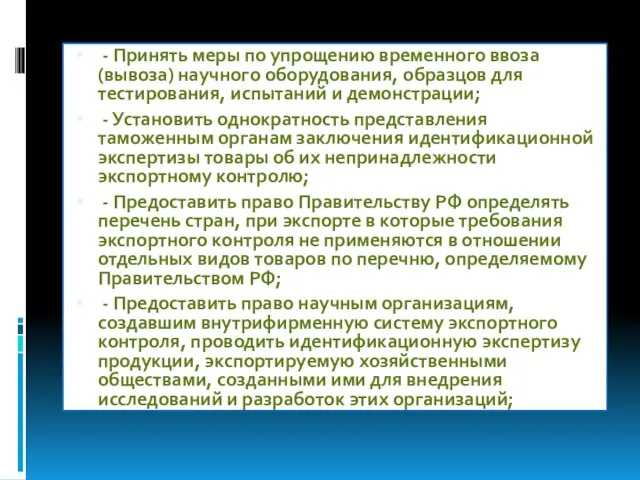 - Принять меры по упрощению временного ввоза (вывоза) научного оборудования, образцов для тестирования, испытаний и демонстрации;

- Установить однократность представления таможенным органам заключения идентификационной экспертизы товары об их непринадлежности экспортному контролю;

- Предоставить право Правительству РФ определять перечень стран, при экспорте в которые требования экспортного контроля не применяются в отношении отдельных видов товаров по перечню, определяемому Правительством РФ;

- Предоставить право научным организациям, создавшим внутрифирменную систему экспортного контроля, проводить идентификационную экспертизу продукции, экспортируемую хозяйственными обществами, созданными ими для внедрения исследований и разработок этих организаций;